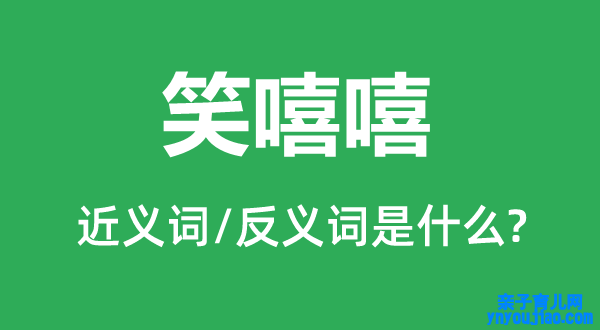 笑嘻嘻

近义词/反义词是什么?

亲子育儿网
ynyoujiao.com